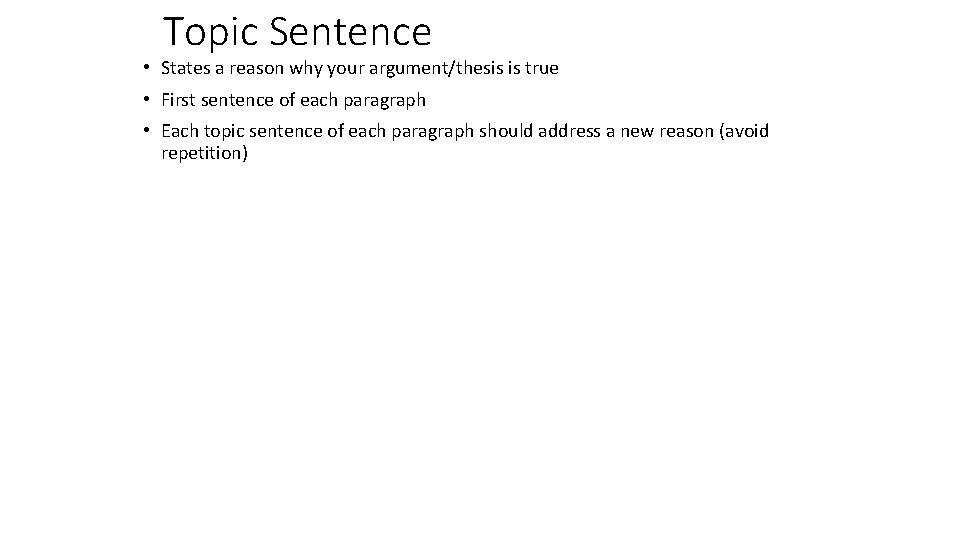 Topic Sentence

• States a reason why your argument/thesis is true
• First sentence of each paragraph
• Each topic sentence of each paragraph should address a new reason (avoid repetition)